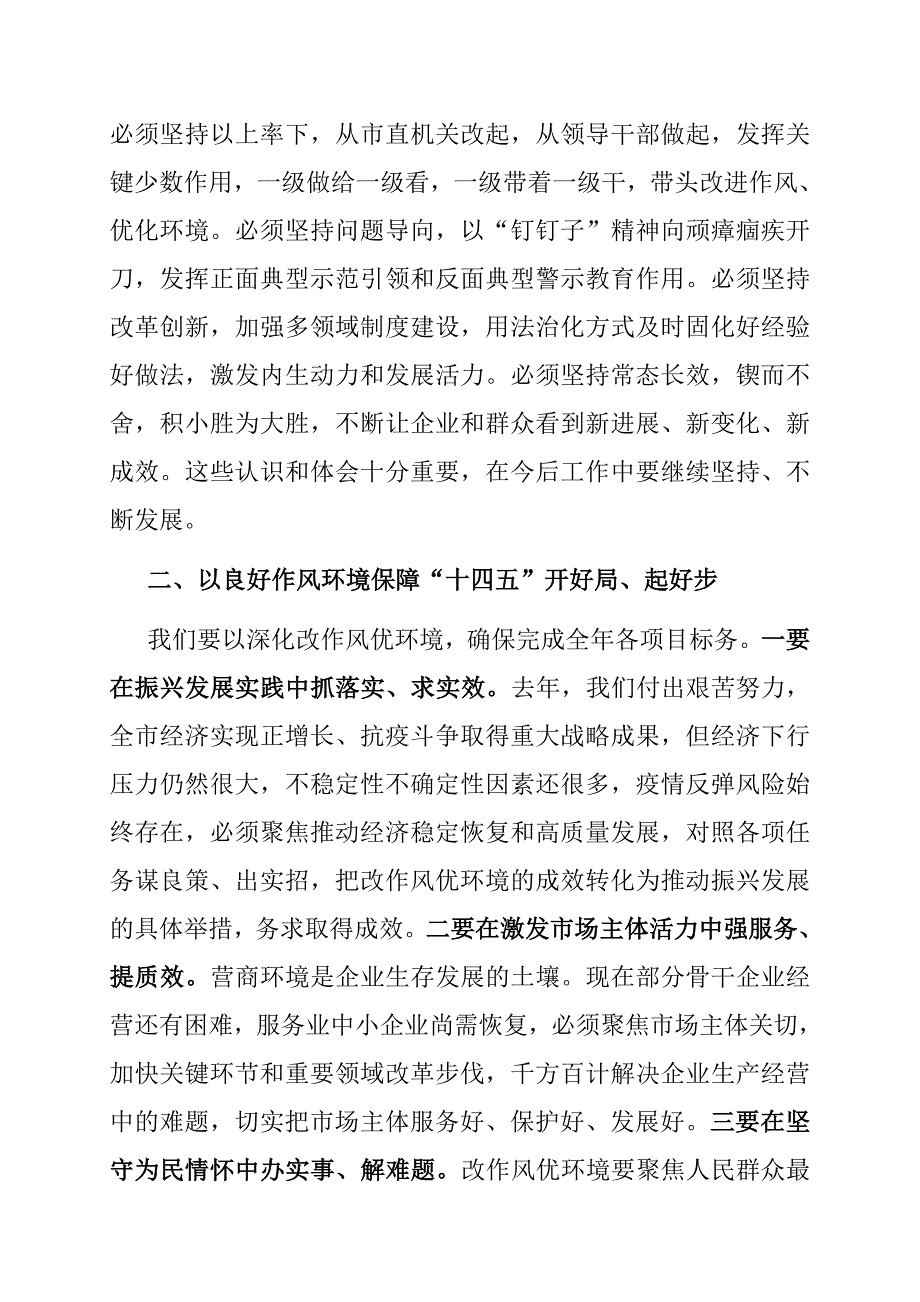 必须坚持以上率下，从市直机关改起，从领导干部做起，发挥关键少数作用，一级做给一级看，一级带着一级干，带头改进作风、优化环境。必须坚持问题导向，以“钉钉子”精神向顽瘴痼疾开刀，发挥正面典型示范引领和反面典型警示教育作用。必须坚持改革创新，加强多领域制度建设，用法治化方式及时固化好经验好做法，激发内生动力和发展活力。必须坚持常态长效，锲而不舍，积小胜为大胜，不断让企业和群众看到新进展、新变化、新成效。这些认识和体会十分重要，在今后工作中要继续坚持、不断发展。

二、以良好作风环境保障“十四五”开好局、起好步

我们要以深化改作风优环境，确保完成全年各项目标务。一要在振兴发展实践中抓落实、求实效。去年，我们付出艰苦努力，全市经济实现正增长、抗疫斗争取得重大战略成果，但经济下行压力仍然很大，不稳定性不确定性因素还很多，疫情反弹风险始终存在，必须聚焦推动经济稳定恢复和高质量发展，对照各项任务谋良策、出实招，把改作风优环境的成效转化为推动振兴发展的具体举措，务求取得成效。二要在激发市场主体活力中强服务、提质效。营商环境是企业生存发展的土壤。现在部分骨干企业经营还有困难，服务业中小企业尚需恢复，必须聚焦市场主体关切，加快关键环节和重要领域改革步伐，千方百计解决企业生产经营中的难题，切实把市场主体服务好、保护好、发展好。三要在坚守为民情怀中办实事、解难题。改作风优环境要聚焦人民群众最